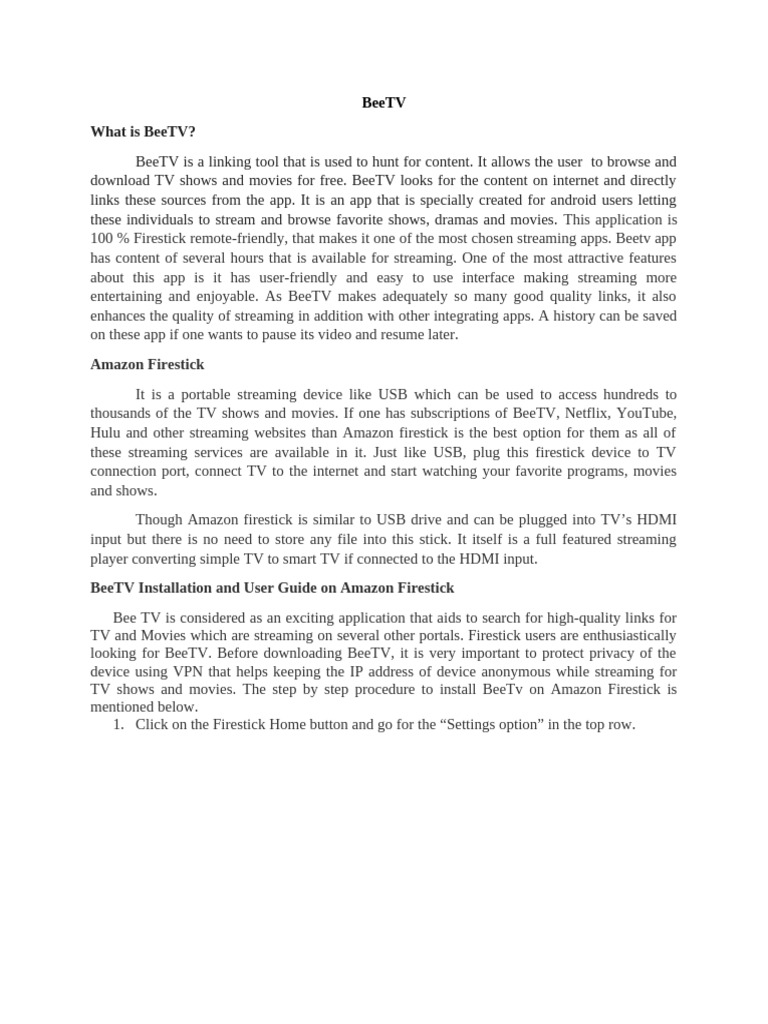 BeeTV

What is BeeTV?

BeeTV is a linking tool that is used to hunt for content. It allows the user to browse and download TV shows and movies for free. BeeTV looks for the content on internet and directly links these sources from the app. It is an app that is specially created for android users letting these individuals to stream and browse favorite shows, dramas and movies. This application is 100 % Firestick remote-friendly, that makes it one of the most chosen streaming apps. Beetv app has content of several hours that is available for streaming. One of the most attractive features about this app is it has user-friendly and easy to use interface making streaming more entertaining and enjoyable. As BeeTV makes adequately so many good quality links, it also enhances the quality of streaming in addition with other integrating apps. A history can be saved on these app if one wants to pause its video and resume later.

Amazon Firestick

It is a portable streaming device like USB which can be used to access hundreds to thousands of the TV shows and movies. If one has subscriptions of BeeTV, Netflix, YouTube, Hulu and other streaming websites than Amazon firestick is the best option for them as all of these streaming services are available in it. Just like USB, plug this firestick device to TV connection port, connect TV to the internet and start watching your favorite programs, movies and shows.

Though Amazon firestick is similar to USB drive and can be plugged into TV's HDMI input but there is no need to store any file into this stick. It itself is a full featured streaming player converting simple TV to smart TV if connected to the HDMI input.

BeeTV Installation and User Guide on Amazon Firestick

Bee TV is considered as an exciting application that aids to search for high-quality links for TV and Movies which are streaming on several other portals. Firestick users are enthusiastically looking for BeeTV. Before downloading BeeTV, it is very important to protect privacy of the device using VPN that helps keeping the IP address of device anonymous while streaming for TV shows and movies. The step by step procedure to install BeeTv on Amazon Firestick is mentioned below.
1. Click on the Firestick Home button and go for the “Settings option” in the top row.